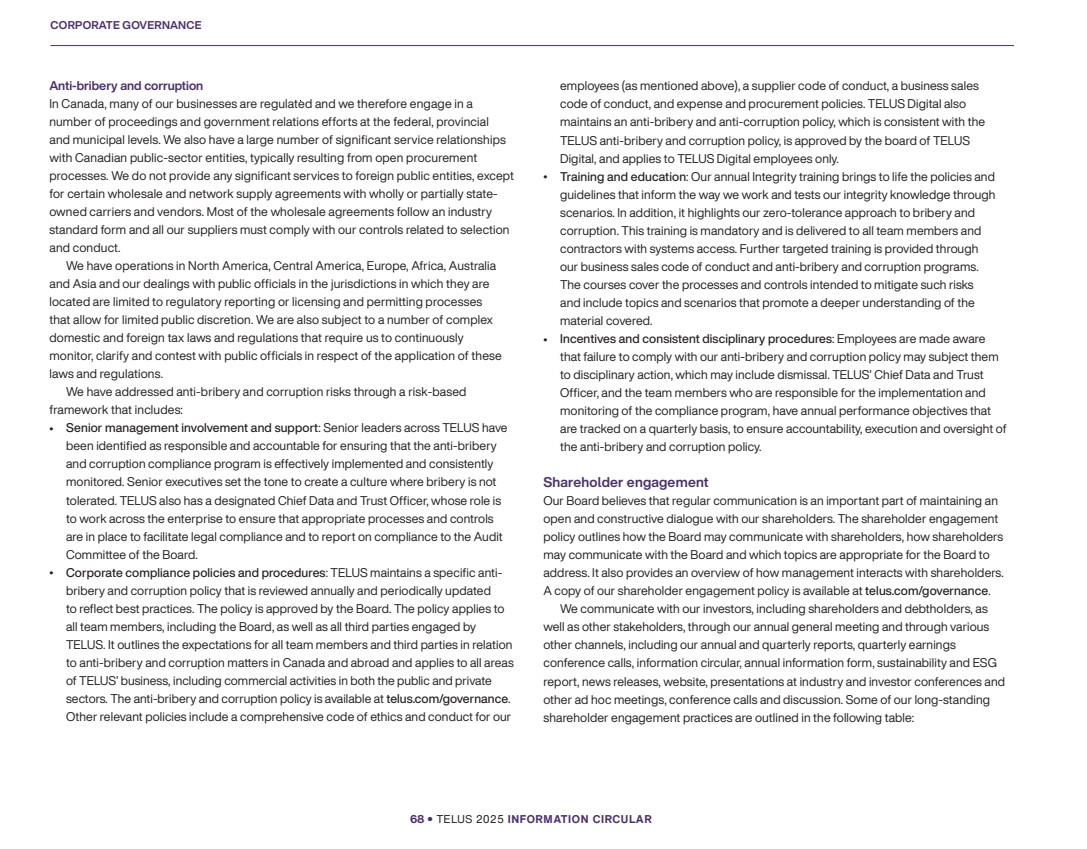 CORPORATE GOVERNANCE

Anti-bribery and corruption
In Canada, many of our businesses are regulated and we therefore engage in a number of proceedings and government relations efforts at the federal, provincial and municipal levels. We also have a large number of significant service relationships with Canadian public-sector entities, typically resulting from open procurement processes. We do not provide any significant services to foreign public entities, except for certain wholesale and network supply agreements with wholly or partially state-owned carriers and vendors. Most of the wholesale agreements follow an industry standard form and all our suppliers must comply with our controls related to selection and conduct.

We have operations in North America, Central America, Europe, Africa, Australia and Asia and our dealings with public officials in the jurisdictions in which they are located are limited to regulatory reporting or licensing and permitting processes that allow for limited public discretion. We are also subject to a number of complex domestic and foreign tax laws and regulations that require us to continuously monitor, clarify and contest with public officials in respect of the application of these laws and regulations.

We have addressed anti-bribery and corruption risks through a risk-based framework that includes:

• Senior management involvement and support: Senior leaders across TELUS have been identified as responsible and accountable for ensuring that the anti-bribery and corruption compliance program is effectively implemented and consistently monitored. Senior executives set the tone to create a culture where bribery is not tolerated. TELUS also has a designated Chief Data and Trust Officer, whose role is to work across the enterprise to ensure that appropriate processes and controls are in place to facilitate legal compliance and to report on compliance to the Audit Committee of the Board.
• Corporate compliance policies and procedures: TELUS maintains a specific anti-bribery and corruption policy that is reviewed annually and periodically updated to reflect best practices. The policy is approved by the Board. The policy applies to all team members, including the Board, as well as all third parties engaged by TELUS. It outlines the expectations for all team members and third parties in relation to anti-bribery and corruption matters in Canada and abroad and applies to all areas of TELUS' business, including commercial activities in both the public and private sectors. The anti-bribery and corruption policy is available at telus.com/governance. Other relevant policies include a comprehensive code of ethics and conduct for our employees (as mentioned above), a supplier code of conduct, a business sales code of conduct, and expense and procurement policies. TELUS Digital also maintains an anti-bribery and anti-corruption policy, which is consistent with the TELUS anti-bribery and corruption policy, is approved by the board of TELUS Digital, and applies to TELUS Digital employees only.
• Training and education: Our annual Integrity training brings to life the policies and guidelines that inform the way we work and tests our integrity knowledge through scenarios. In addition, it highlights our zero-tolerance approach to bribery and corruption. This training is mandatory and is delivered to all team members and contractors with systems access. Further targeted training is provided through our business sales code of conduct and anti-bribery and corruption programs. The courses cover the processes and controls intended to mitigate such risks and include topics and scenarios that promote a deeper understanding of the material covered.
• Incentives and consistent disciplinary procedures: Employees are made aware that failure to comply with our anti-bribery and corruption policy may subject them to disciplinary action, which may include dismissal. TELUS' Chief Data and Trust Officer, and the team members who are responsible for the implementation and monitoring of the compliance program, have annual performance objectives that are tracked on a quarterly basis, to ensure accountability, execution and oversight of the anti-bribery and corruption policy.

Shareholder engagement
Our Board believes that regular communication is an important part of maintaining an open and constructive dialogue with our shareholders. The shareholder engagement policy outlines how the Board may communicate with shareholders, how shareholders may communicate with the Board and which topics are appropriate for the Board to address. It also provides an overview of how management interacts with shareholders. A copy of our shareholder engagement policy is available at telus.com/governance.

We communicate with our investors, including shareholders and debtholders, as well as other stakeholders, through our annual general meeting and through various other channels, including our annual and quarterly reports, quarterly earnings conference calls, information circular, annual information form, sustainability and ESG report, news releases, website, presentations at industry and investor conferences and other ad hoc meetings, conference calls and discussion. Some of our long-standing shareholder engagement practices are outlined in the following table:

68 • TELUS 2025 INFORMATION CIRCULAR